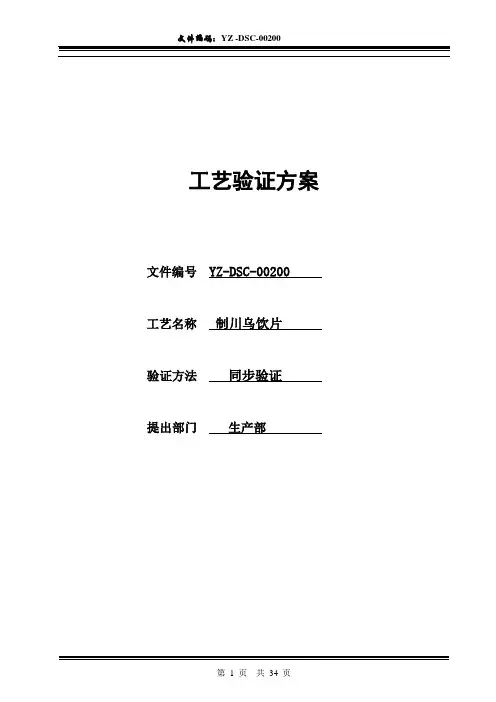 文件编码：YZ -DSC-00200

工艺验证方案

文件编号 YZ-DSC-00200

工艺名称 制川乌饮片

验证方法 同步验证

提出部门 生产部

第1页 共34页